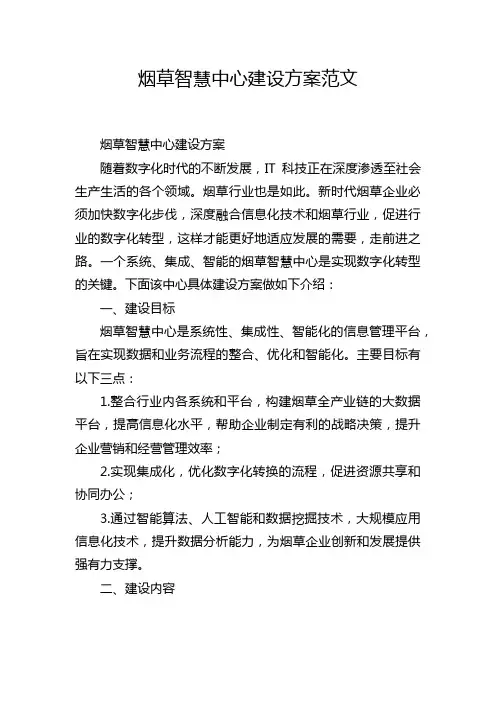 烟草智慧中心建设方案范文

烟草智慧中心建设方案

随着数字化时代的不断发展，IT 科技正在深度渗透至社会生产生活的各个领域。烟草行业也是如此。新时代烟草企业必须加快数字化步伐，深度融合信息化技术和烟草行业，促进行业的数字化转型，这样才能更好地适应发展的需要，走前进之路。一个系统、集成、智能的烟草智慧中心是实现数字化转型的关键。下面该中心具体建设方案做如下介绍：

一、建设目标

烟草智慧中心是系统性、集成性、智能化的信息管理平台，旨在实现数据和业务流程的整合、优化和智能化。主要目标有以下三点：

1.整合行业内各系统和平台，构建烟草全产业链的大数据平台，提高信息化水平，帮助企业制定有利的战略决策，提升企业营销和经营管理效率；

2.实现集成化，优化数字化转换的流程，促进资源共享和协同办公；

3.通过智能算法、人工智能和数据挖掘技术，大规模应用信息化技术，提升数据分析能力，为烟草企业创新和发展提供强有力支撑。

二、建设内容